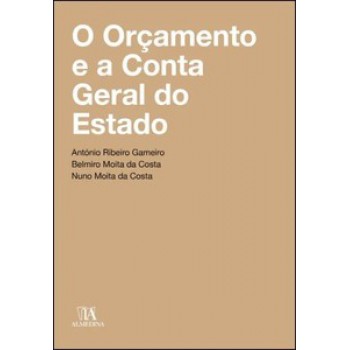 O Orçamento e a Conta Geral do Estado

António Ribeiro Gameiro
Belmiro Moita da Costa
Nuno Moita da Costa

ALMEDINA